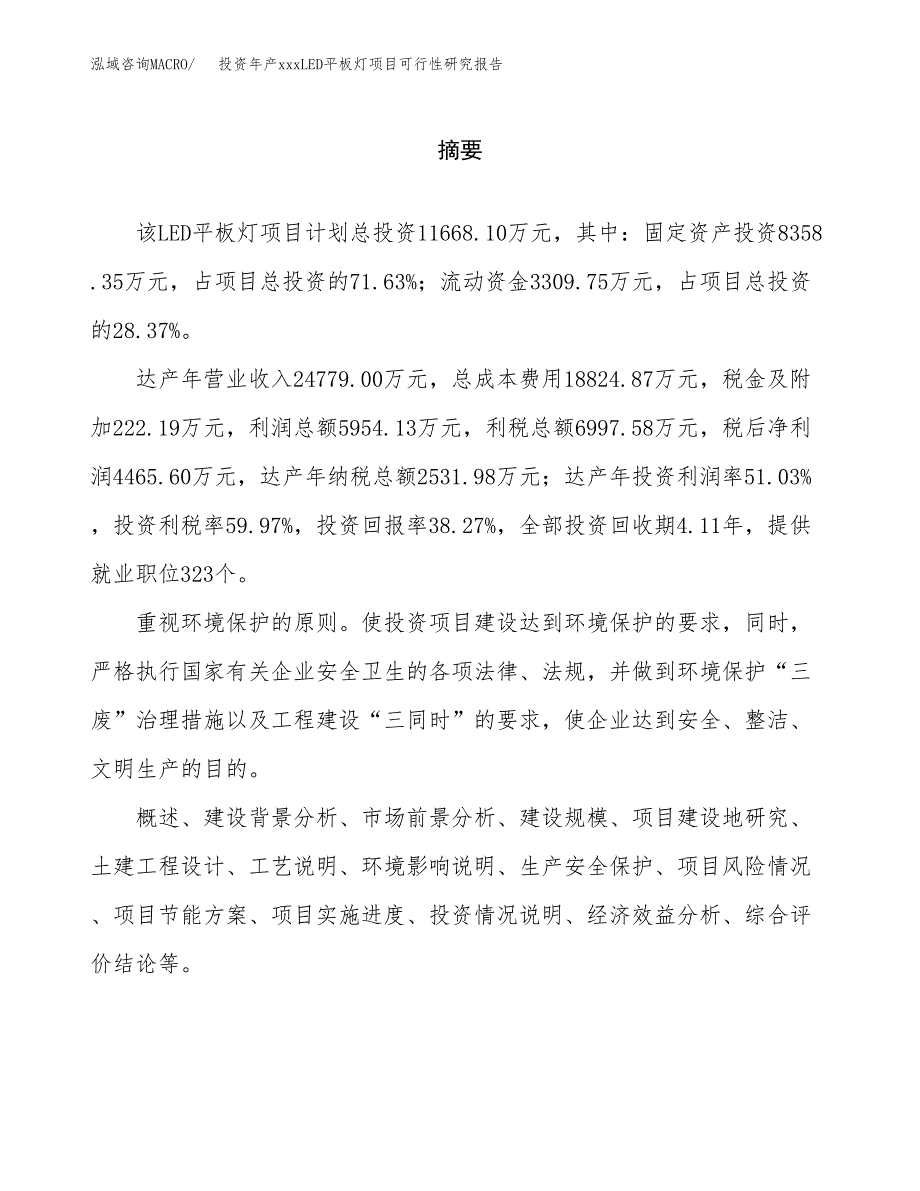 泓域咨询MACRO/　投资年产xxxLED平板灯项目可行性研究报告

摘要

该LED平板灯项目计划总投资11668.10万元，其中：固定资产投资8358.35万元，占项目总投资的71.63%；流动资金3309.75万元，占项目总投资的28.37%。

达产年营业收入24779.00万元，总成本费用18824.87万元，税金及附加222.19万元，利润总额5954.13万元，利税总额6997.58万元，税后净利润4465.60万元，达产年纳税总额2531.98万元；达产年投资利润率51.03%，投资利税率59.97%，投资回报率38.27%，全部投资回收期4.11年，提供就业职位323个。

重视环境保护的原则。使投资项目建设达到环境保护的要求，同时，严格执行国家有关企业安全卫生的各项法律、法规，并做到环境保护“三废”治理措施以及工程建设“三同时”的要求，使企业达到安全、整洁、文明生产的目的。

概述、建设背景分析、市场前景分析、建设规模、项目建设地研究、土建工程设计、工艺说明、环境影响说明、生产安全保护、项目风险情况、项目节能方案、项目实施进度、投资情况说明、经济效益分析、综合评价结论等。